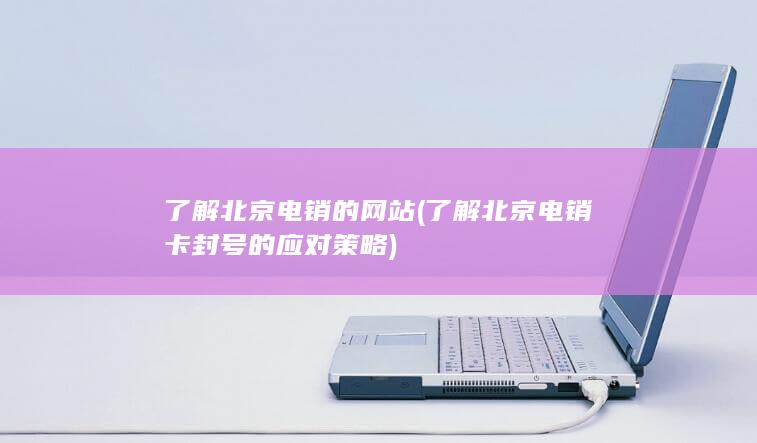 了解北京电销的网站(了解北京电销卡封号的应对策略)